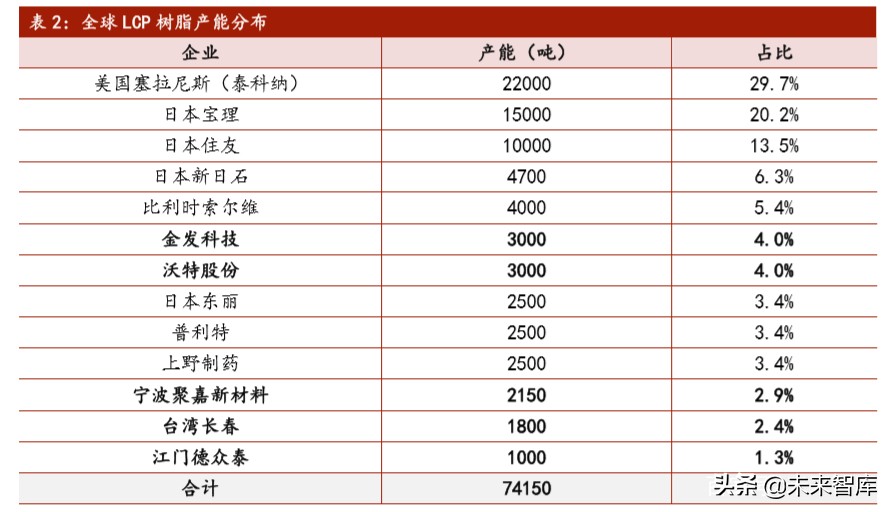 表 2：全球 LCP 树脂产能分布

| 企业 | 产能（吨） | 占比 |
|---|---|---|
| 美国塞拉尼斯（泰科纳） | 22000 | 29.7% |
| 日本宝理 | 15000 | 20.2% |
| 日本住友 | 10000 | 13.5% |
| 日本新日石 | 4700 | 6.3% |
| 比利时索尔维 | 4000 | 5.4% |
| 金发科技 | 3000 | 4.0% |
| 沃特股份 | 3000 | 4.0% |
| 日本东丽 | 2500 | 3.4% |
| 普利特 | 2500 | 3.4% |
| 上野制药 | 2500 | 3.4% |
| 宁波聚嘉新材料 | 2150 | 2.9% |
| 台湾长春 | 1800 | 2.4% |
| 江门德众泰 | 1000 | 1.3% |
| 合计 | 74150 | |

头条 @未来智库